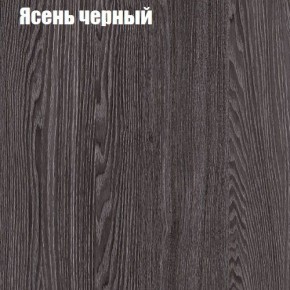 Ясень черный